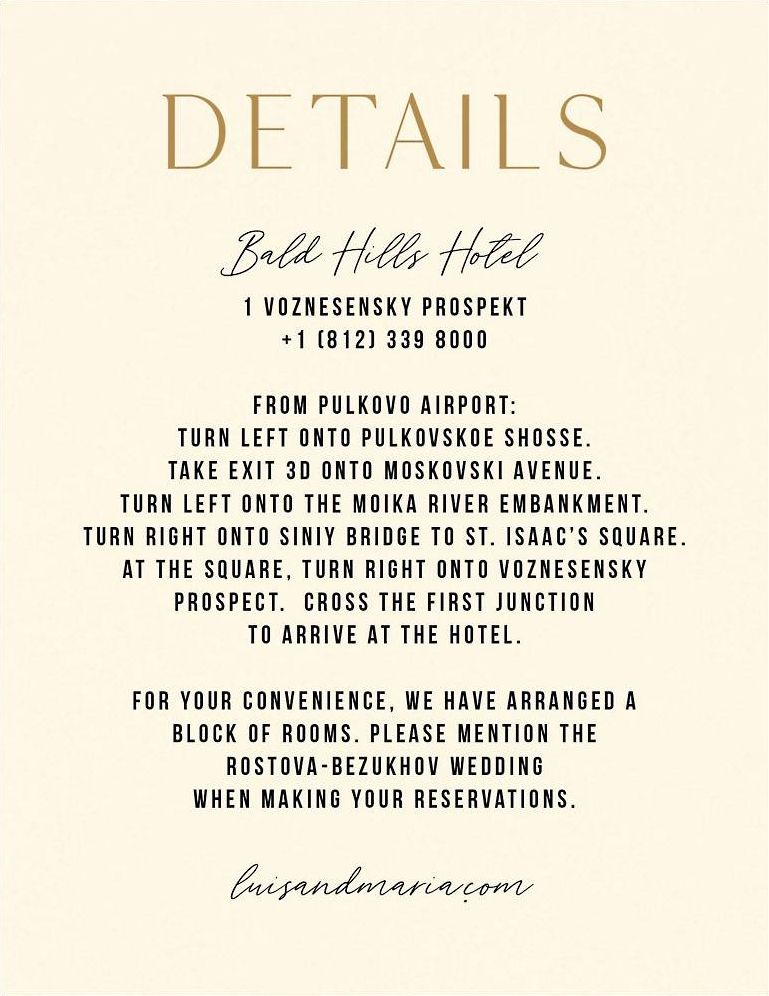 DETAILS

Bald Hills Hotel

1 VOZNESENSKY PROSPEKT
+1 (812) 339 8000

FROM PULKOVO AIRPORT:
TURN LEFT ONTO PULKOVSKOE SHOSSE.
TAKE EXIT 3D ONTO MOSKOVSKI AVENUE.
TURN LEFT ONTO THE MOIKA RIVER EMBANKMENT.
TURN RIGHT ONTO SINIY BRIDGE TO ST. ISAAC'S SQUARE.
AT THE SQUARE, TURN RIGHT ONTO VOZNESENSKY PROSPECT. CROSS THE FIRST JUNCTION TO ARRIVE AT THE HOTEL.

FOR YOUR CONVENIENCE, WE HAVE ARRANGED A BLOCK OF ROOMS. PLEASE MENTION THE ROSTOVA-BEZUKHOV WEDDING WHEN MAKING YOUR RESERVATIONS.

luisandmaria.com